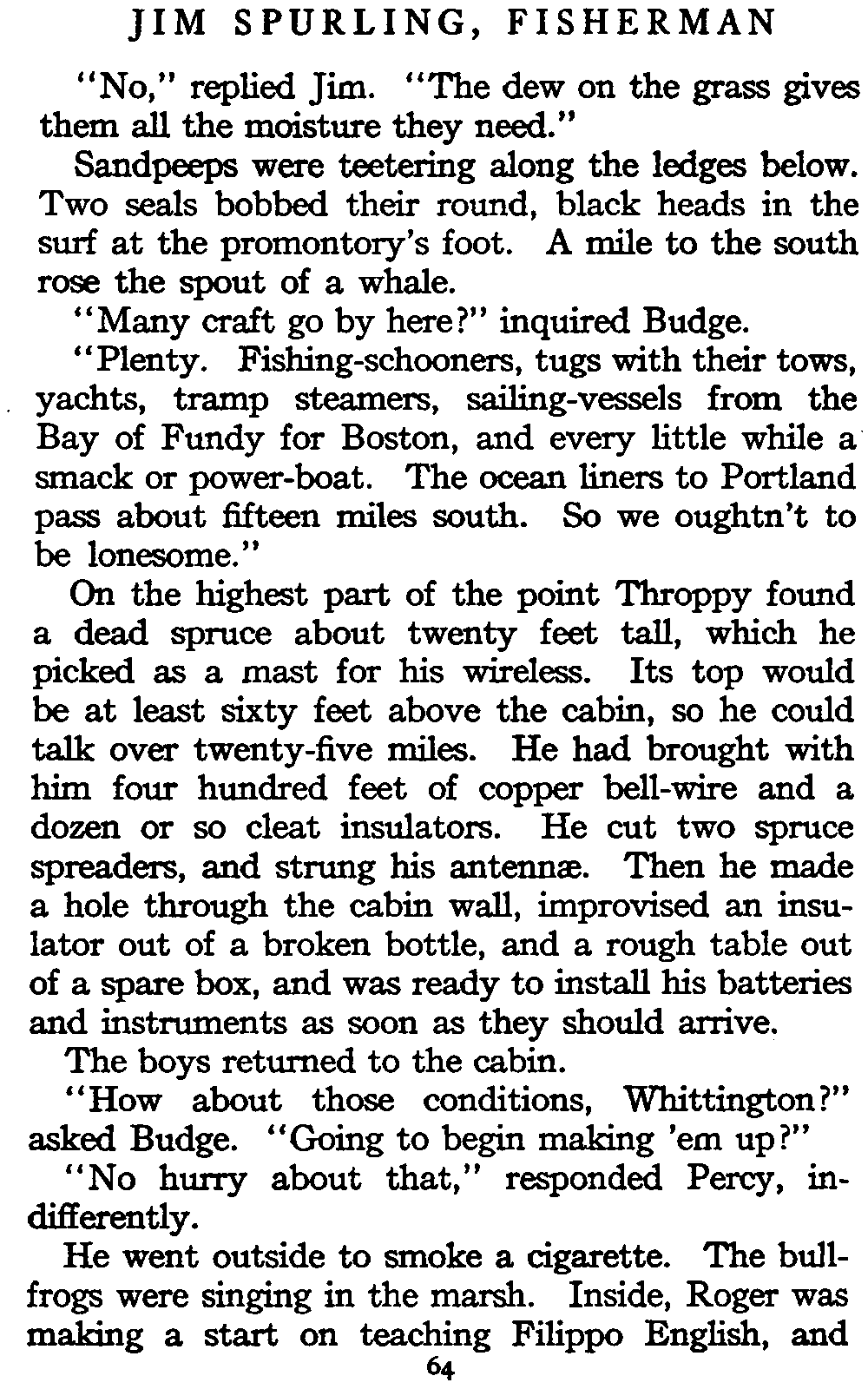 JIM SPURLING, FISHERMAN

"No," replied Jim. "The dew on the grass gives them all the moisture they need."

Sandpeeps were teetering along the ledges below. Two seals bobbed their round, black heads in the surf at the promontory's foot. A mile to the south rose the spout of a whale.

"Many craft go by here?" inquired Budge.

"Plenty. Fishing-schooners, tugs with their tows, yachts, tramp steamers, sailing-vessels from the Bay of Fundy for Boston, and every little while a smack or power-boat. The ocean liners to Portland pass about fifteen miles south. So we oughtn't to be lonesome."

On the highest part of the point Throppy found a dead spruce about twenty feet tall, which he picked as a mast for his wireless. Its top would be at least sixty feet above the cabin, so he could talk over twenty-five miles. He had brought with him four hundred feet of copper bell-wire and a dozen or so cleat insulators. He cut two spruce spreaders, and strung his antennæ. Then he made a hole through the cabin wall, improvised an insulator out of a broken bottle, and a rough table out of a spare box, and was ready to install his batteries and instruments as soon as they should arrive.

The boys returned to the cabin.

"How about those conditions, Whittington?" asked Budge. "Going to begin making 'em up?"

"No hurry about that," responded Percy, indifferently.

He went outside to smoke a cigarette. The bullfrogs were singing in the marsh. Inside, Roger was making a start on teaching Filippo English, and

64